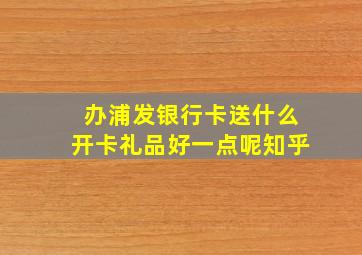 办浦发银行卡送什么
开卡礼品好一点呢知乎